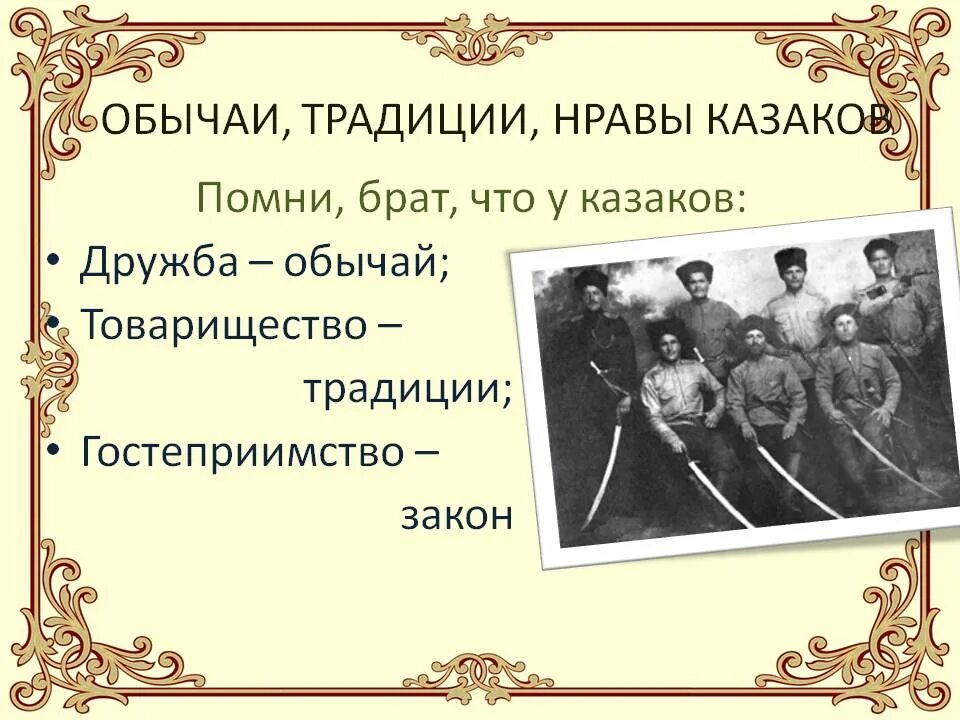 ОБЫЧАИ, ТРАДИЦИИ, НРАВЫ КАЗАКОВ

Помни, брат, что у казаков:

• Дружба – обычай;
• Товарищество – традиции;
• Гостеприимство – закон